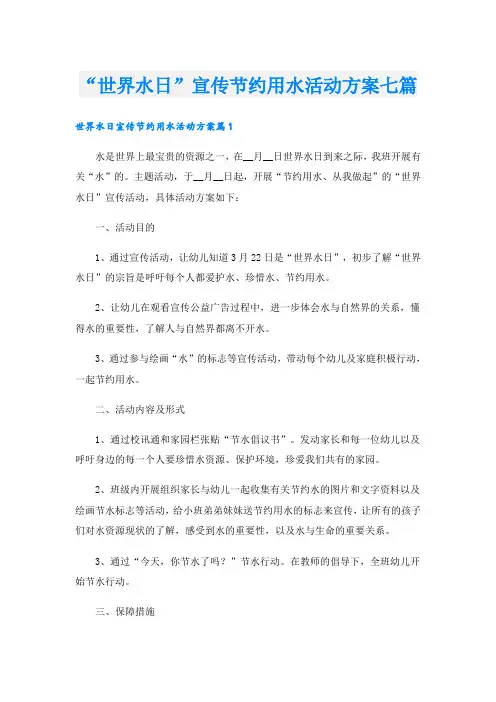 “世界水日”宣传节约用水活动方案七篇

世界水日宣传节约用水活动方案篇1

水是世界上最宝贵的资源之一，在__月__日世界水日到来之际，我班开展有关“水”的。主题活动，于__月__日起，开展“节约用水、从我做起”的“世界水日”宣传活动，具体活动方案如下：

一、活动目的

1、通过宣传活动，让幼儿知道3月22日是“世界水日”，初步了解“世界水日”的宗旨是呼吁每个人都爱护水、珍惜水、节约用水。

2、让幼儿在观看宣传公益广告过程中，进一步体会水与自然界的关系，懂得水的重要性，了解人与自然界都离不开水。

3、通过参与绘画“水”的标志等宣传活动，带动每个幼儿及家庭积极行动，一起节约用水。

二、活动内容及形式

1、通过校讯通和家园栏张贴“节水倡议书”。发动家长和每一位幼儿以及呼吁身边的每一个人要珍惜水资源、保护环境，珍爱我们共有的家园。

2、班级内开展组织家长与幼儿一起收集有关节约水的图片和文字资料以及绘画节水标志等活动，给小班弟弟妹妹送节约用水的标志来宣传，让所有的孩子们对水资源现状的了解，感受到水的重要性，以及水与生命的重要关系。

3、通过“今天，你节水了吗？”节水行动。在教师的倡导下，全班幼儿开始节水行动。

三、保障措施